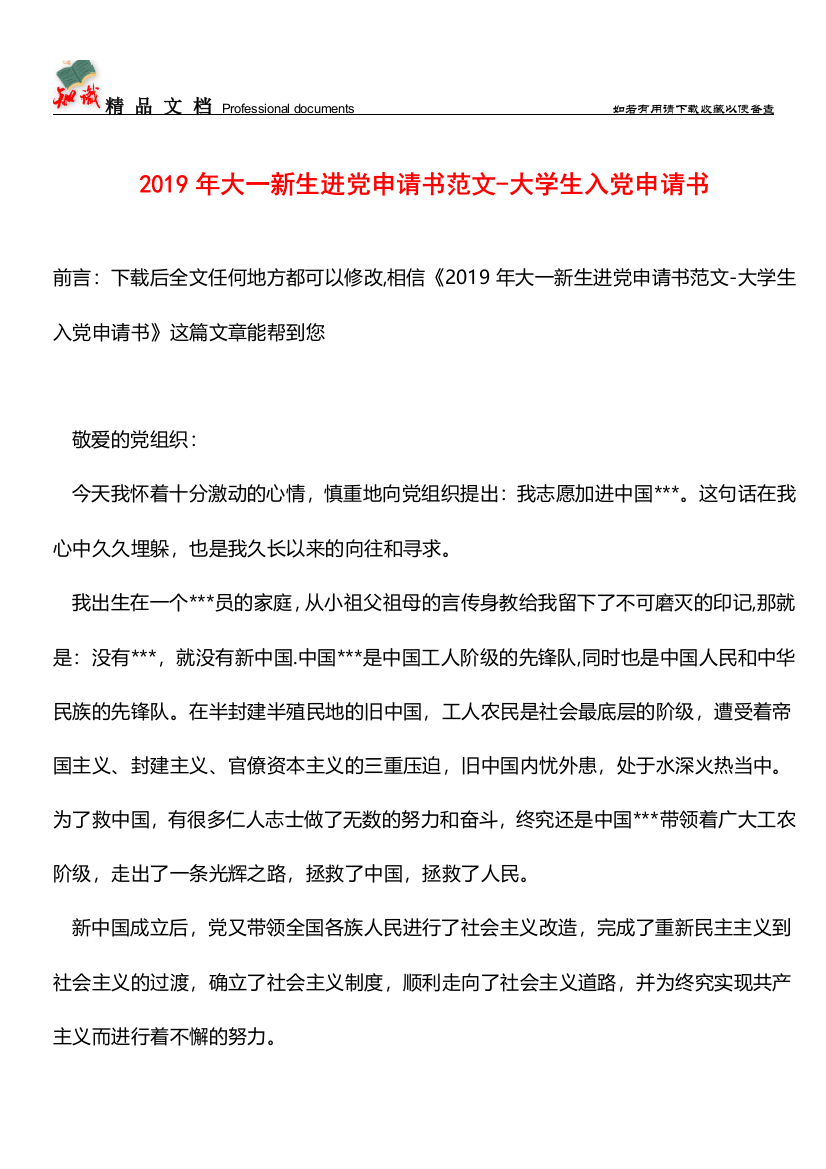 知识 精品文档 Professional documents 如若有用请下载收藏以便备查

2019年大一新生进党申请书范文-大学生入党申请书

前言：下载后全文任何地方都可以修改,相信《2019年大一新生进党申请书范文-大学生入党申请书》这篇文章能帮到您

敬爱的党组织：

今天我怀着十分激动的心情，慎重地向党组织提出：我志愿加进中国***。这句话在我心中久久埋躲，也是我久长以来的向往和寻求。

我出生在一个***员的家庭，从小祖父祖母的言传身教给我留下了不可磨灭的印记,那就是：没有***，就没有新中国.中国***是中国工人阶级的先锋队,同时也是中国人民和中华民族的先锋队。在半封建半殖民地的旧中国，工人农民是社会最底层的阶级，遭受着帝国主义、封建主义、官僚资本主义的三重压迫，旧中国内忧外患，处于水深火热当中。为了救中国，有很多仁人志士做了无数的努力和奋斗，终究还是中国***带领着广大工农阶级，走出了一条光辉之路，拯救了中国，拯救了人民。

新中国成立后，党又带领全国各族人民进行了社会主义改造，完成了重新民主主义到社会主义的过渡，确立了社会主义制度，顺利走向了社会主义道路，并为终究实现共产主义而进行着不懈的努力。